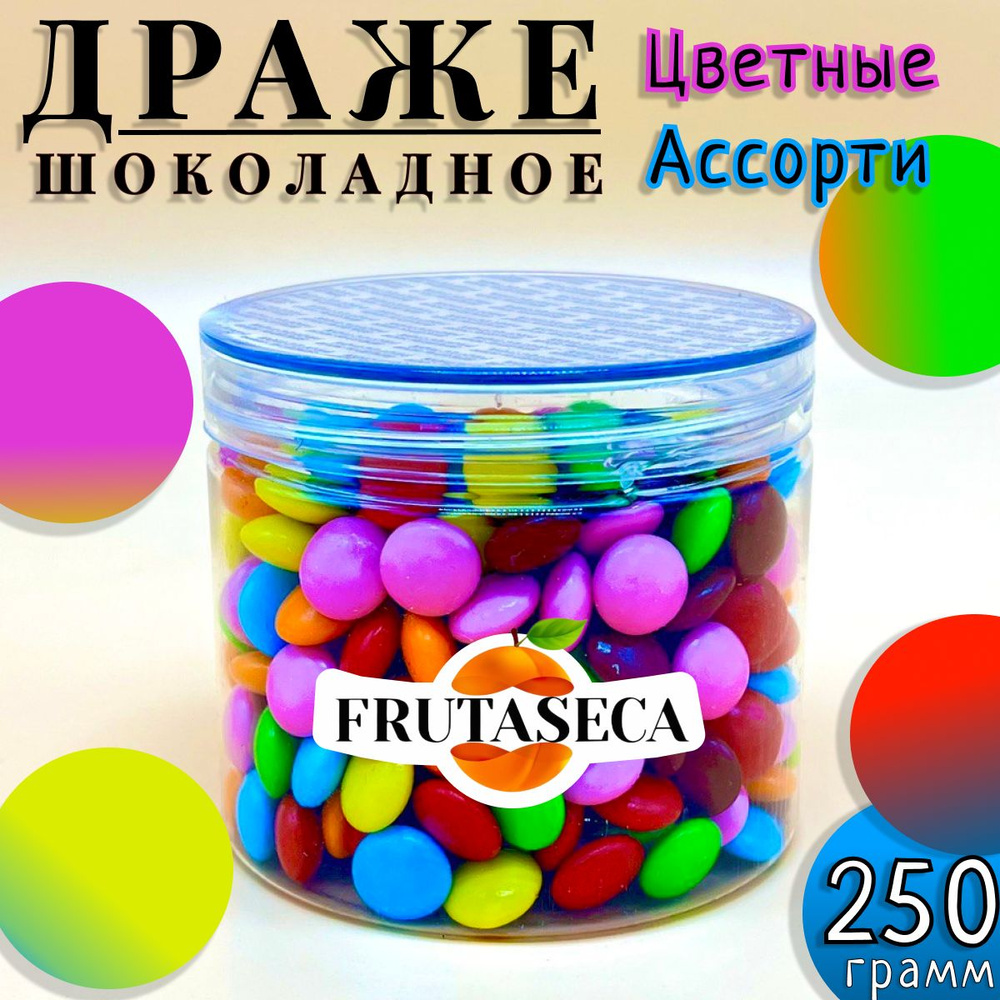 ДРАЖЕ
ШОКОЛАДНОЕ

Цветные
Ассорти

FRUTASECA

250
грамм